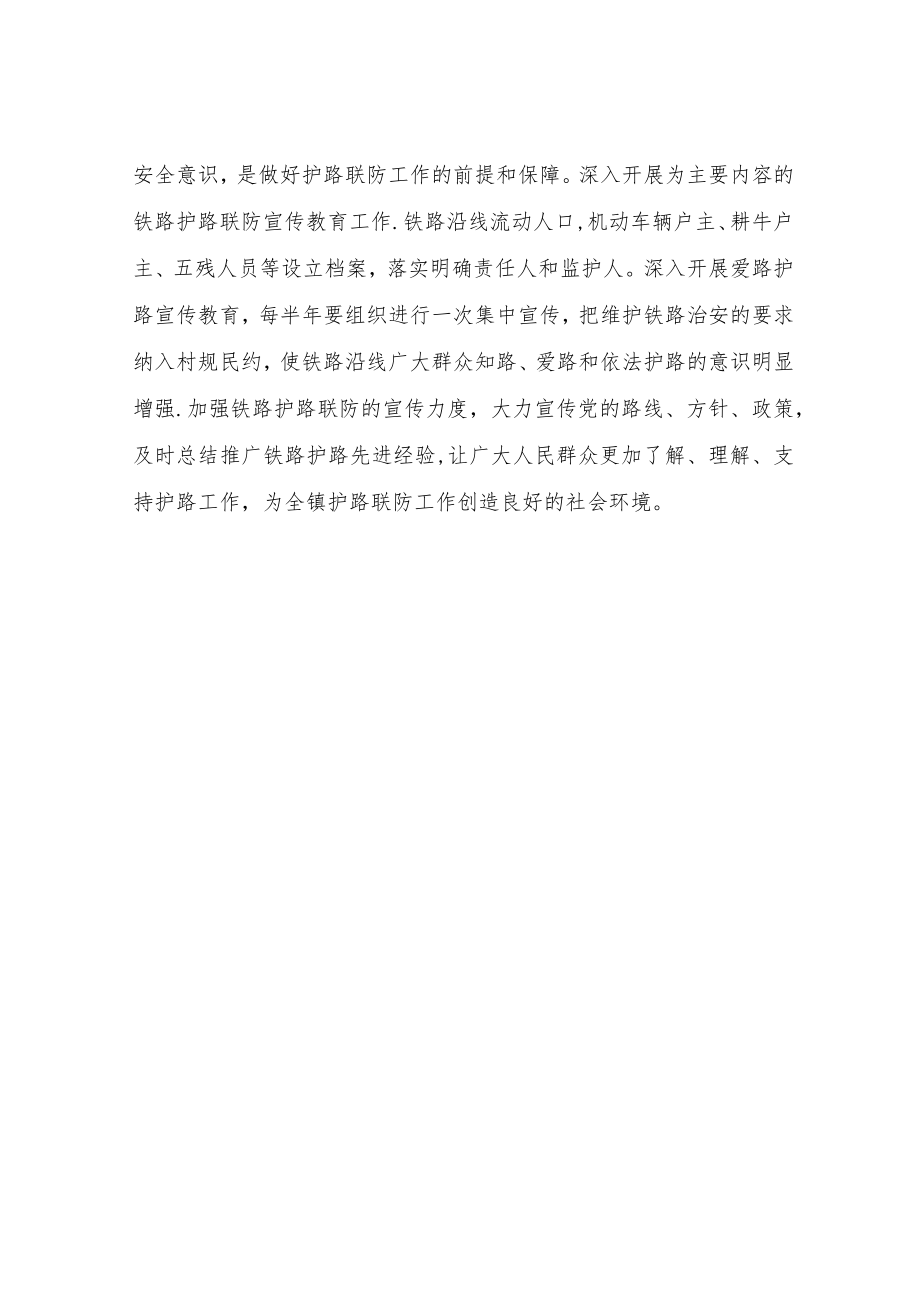 安全意识，是做好护路联防工作的前提和保障。深入开展为主要内容的铁路护路联防宣传教育工作.铁路沿线流动人口,机动车辆户主、耕牛户主、五残人员等设立档案，落实明确责任人和监护人。深入开展爱路护路宣传教育，每半年要组织进行一次集中宣传，把维护铁路治安的要求纳入村规民约，使铁路沿线广大群众知路、爱路和依法护路的意识明显增强.加强铁路护路联防的宣传力度，大力宣传党的路线、方针、政策，及时总结推广铁路护路先进经验,让广大人民群众更加了解、理解、支持护路工作，为全镇护路联防工作创造良好的社会环境。